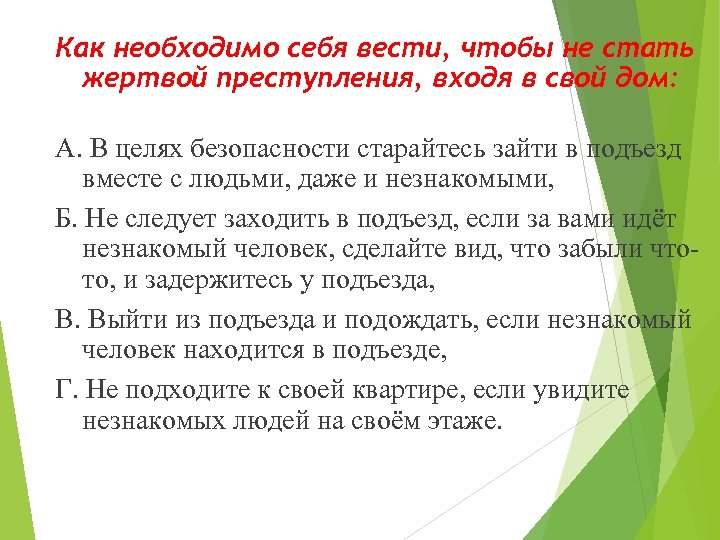 Как необходимо себя вести, чтобы не стать жертвой преступления, входя в свой дом:

А. В целях безопасности старайтесь зайти в подъезд вместе с людьми, даже и незнакомыми,

Б. Не следует заходить в подъезд, если за вами идёт незнакомый человек, сделайте вид, что забыли что-то, и задержитесь у подъезда,

В. Выйти из подъезда и подождать, если незнакомый человек находится в подъезде,

Г. Не подходите к своей квартире, если увидите незнакомых людей на своём этаже.